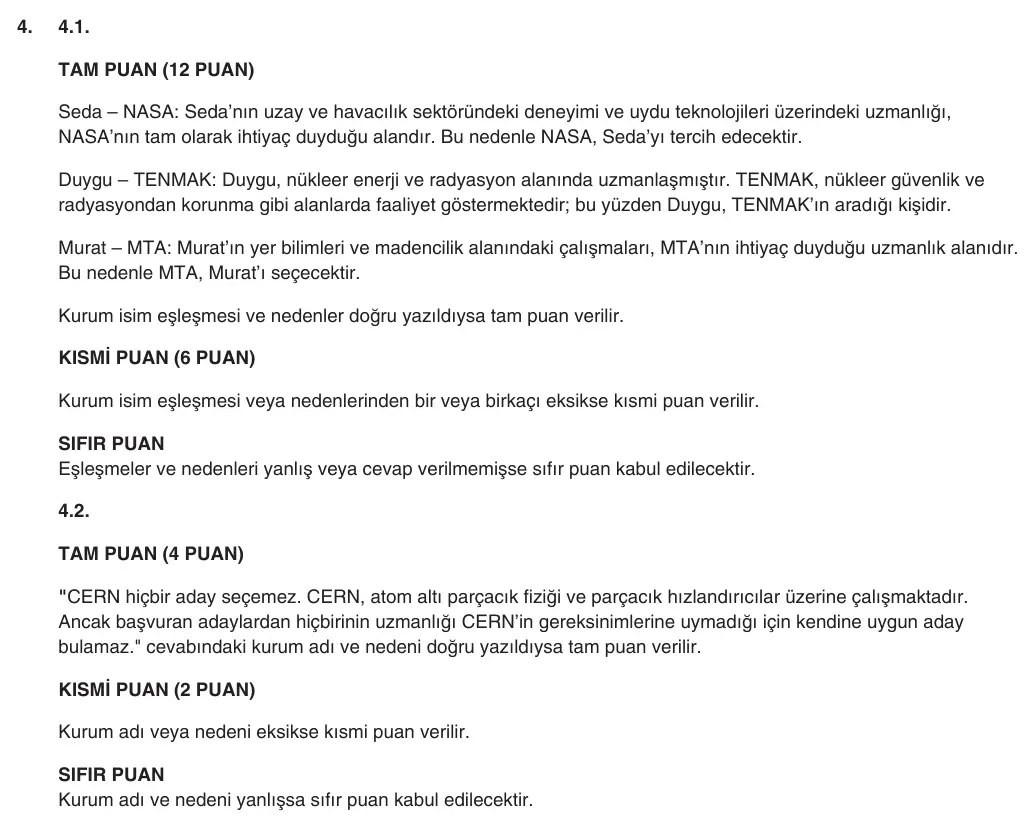 4. 4.1.

TAM PUAN (12 PUAN)

Seda – NASA: Seda'nın uzay ve havacılık sektöründeki deneyimi ve uydu teknolojileri üzerindeki uzmanlığı, NASA'nın tam olarak ihtiyaç duyduğu alandır. Bu nedenle NASA, Seda'yı tercih edecektir.

Duygu – TENMAK: Duygu, nükleer enerji ve radyasyon alanında uzmanlaşmıştır. TENMAK, nükleer güvenlik ve radyasyondan korunma gibi alanlarda faaliyet göstermektedir; bu yüzden Duygu, TENMAK'ın aradığı kişidir.

Murat – MTA: Murat'ın yer bilimleri ve madencilik alanındaki çalışmaları, MTA'nın ihtiyaç duyduğu uzmanlık alanıdır. Bu nedenle MTA, Murat'ı seçecektir.

Kurum isim eşleşmesi ve nedenler doğru yazıldıysa tam puan verilir.

KISMİ PUAN (6 PUAN)

Kurum isim eşleşmesi veya nedenlerinden bir veya birkaçı eksikse kısmi puan verilir.

SIFIR PUAN
Eşleşmeler ve nedenleri yanlış veya cevap verilmemişse sıfır puan kabul edilecektir.

4.2.

TAM PUAN (4 PUAN)

"CERN hiçbir aday seçemez. CERN, atom altı parçacık fiziği ve parçacık hızlandırıcılar üzerine çalışmaktadır. Ancak başvuran adaylardan hiçbirinin uzmanlığı CERN'in gereksinimlerine uymadığı için kendine uygun aday bulamaz." cevabındaki kurum adı ve nedeni doğru yazıldıysa tam puan verilir.

KISMİ PUAN (2 PUAN)

Kurum adı veya nedeni eksikse kısmi puan verilir.

SIFIR PUAN
Kurum adı ve nedeni yanlışsa sıfır puan kabul edilecektir.